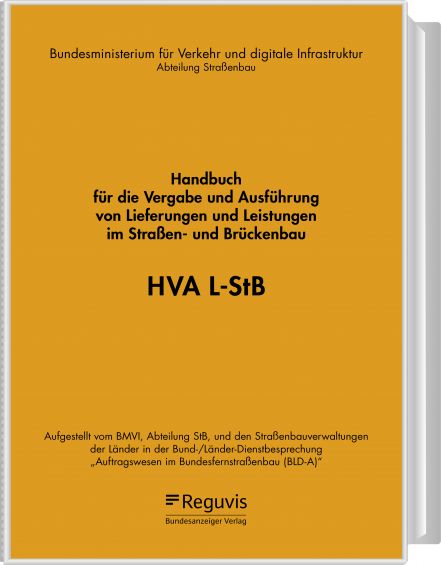 Bundesministerium für Verkehr und digitale Infrastruktur
Abteilung Straßenbau

Handbuch
für die Vergabe und Ausführung
von Lieferungen und Leistungen
im Straßen- und Brückenbau

HVA L-StB

Aufgestellt vom BMVI, Abteilung StB, und den Straßenbauverwaltungen der Länder in der Bund-/Länder-Dienstbesprechung „Auftragswesen im Bundesfernstraßenbau (BLD-A)"

Reguvis
Bundesanzeiger Verlag